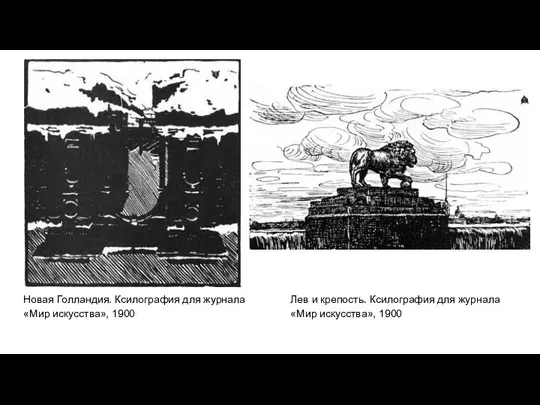 Новая Голландия. Ксилография для журнала «Мир искусства», 1900

Лев и крепость. Ксилография для журнала «Мир искусства», 1900